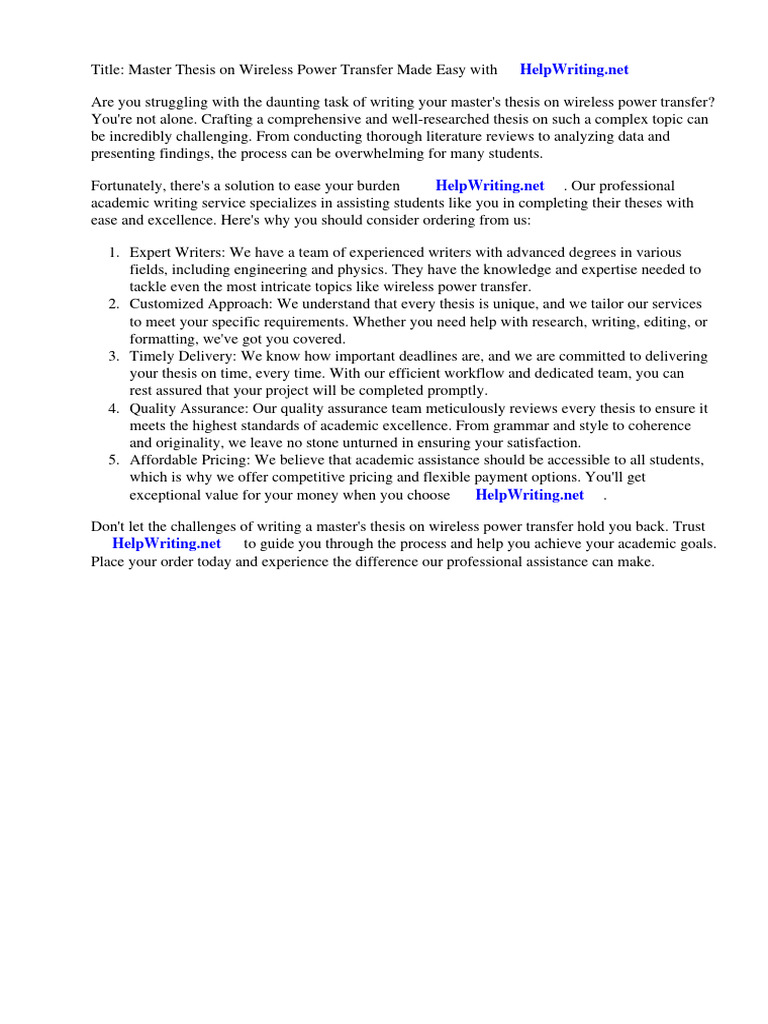 Title: Master Thesis on Wireless Power Transfer Made Easy with HelpWriting.net

Are you struggling with the daunting task of writing your master's thesis on wireless power transfer? You're not alone. Crafting a comprehensive and well-researched thesis on such a complex topic can be incredibly challenging. From conducting thorough literature reviews to analyzing data and presenting findings, the process can be overwhelming for many students.

Fortunately, there's a solution to ease your burden HelpWriting.net . Our professional academic writing service specializes in assisting students like you in completing their theses with ease and excellence. Here's why you should consider ordering from us:

1. Expert Writers: We have a team of experienced writers with advanced degrees in various fields, including engineering and physics. They have the knowledge and expertise needed to tackle even the most intricate topics like wireless power transfer.
2. Customized Approach: We understand that every thesis is unique, and we tailor our services to meet your specific requirements. Whether you need help with research, writing, editing, or formatting, we've got you covered.
3. Timely Delivery: We know how important deadlines are, and we are committed to delivering your thesis on time, every time. With our efficient workflow and dedicated team, you can rest assured that your project will be completed promptly.
4. Quality Assurance: Our quality assurance team meticulously reviews every thesis to ensure it meets the highest standards of academic excellence. From grammar and style to coherence and originality, we leave no stone unturned in ensuring your satisfaction.
5. Affordable Pricing: We believe that academic assistance should be accessible to all students, which is why we offer competitive pricing and flexible payment options. You'll get exceptional value for your money when you choose HelpWriting.net .

Don't let the challenges of writing a master's thesis on wireless power transfer hold you back. Trust HelpWriting.net to guide you through the process and help you achieve your academic goals. Place your order today and experience the difference our professional assistance can make.